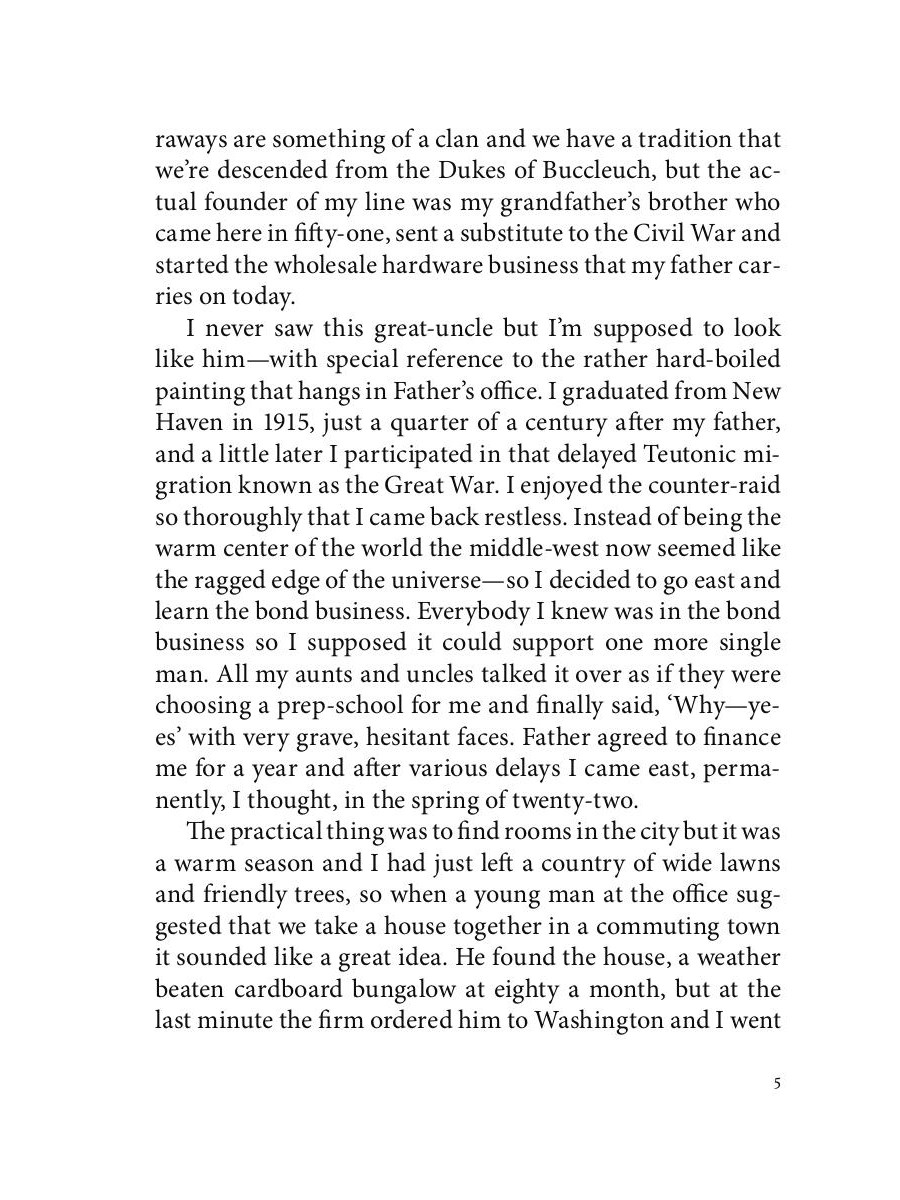 raways are something of a clan and we have a tradition that we're descended from the Dukes of Buccleuch, but the actual founder of my line was my grandfather's brother who came here in fifty-one, sent a substitute to the Civil War and started the wholesale hardware business that my father carries on today.

I never saw this great-uncle but I'm supposed to look like him—with special reference to the rather hard-boiled painting that hangs in Father's office. I graduated from New Haven in 1915, just a quarter of a century after my father, and a little later I participated in that delayed Teutonic migration known as the Great War. I enjoyed the counter-raid so thoroughly that I came back restless. Instead of being the warm center of the world the middle-west now seemed like the ragged edge of the universe—so I decided to go east and learn the bond business. Everybody I knew was in the bond business so I supposed it could support one more single man. All my aunts and uncles talked it over as if they were choosing a prep-school for me and finally said, 'Why—yees' with very grave, hesitant faces. Father agreed to finance me for a year and after various delays I came east, permanently, I thought, in the spring of twenty-two.

The practical thing was to find rooms in the city but it was a warm season and I had just left a country of wide lawns and friendly trees, so when a young man at the office suggested that we take a house together in a commuting town it sounded like a great idea. He found the house, a weather beaten cardboard bungalow at eighty a month, but at the last minute the firm ordered him to Washington and I went

5